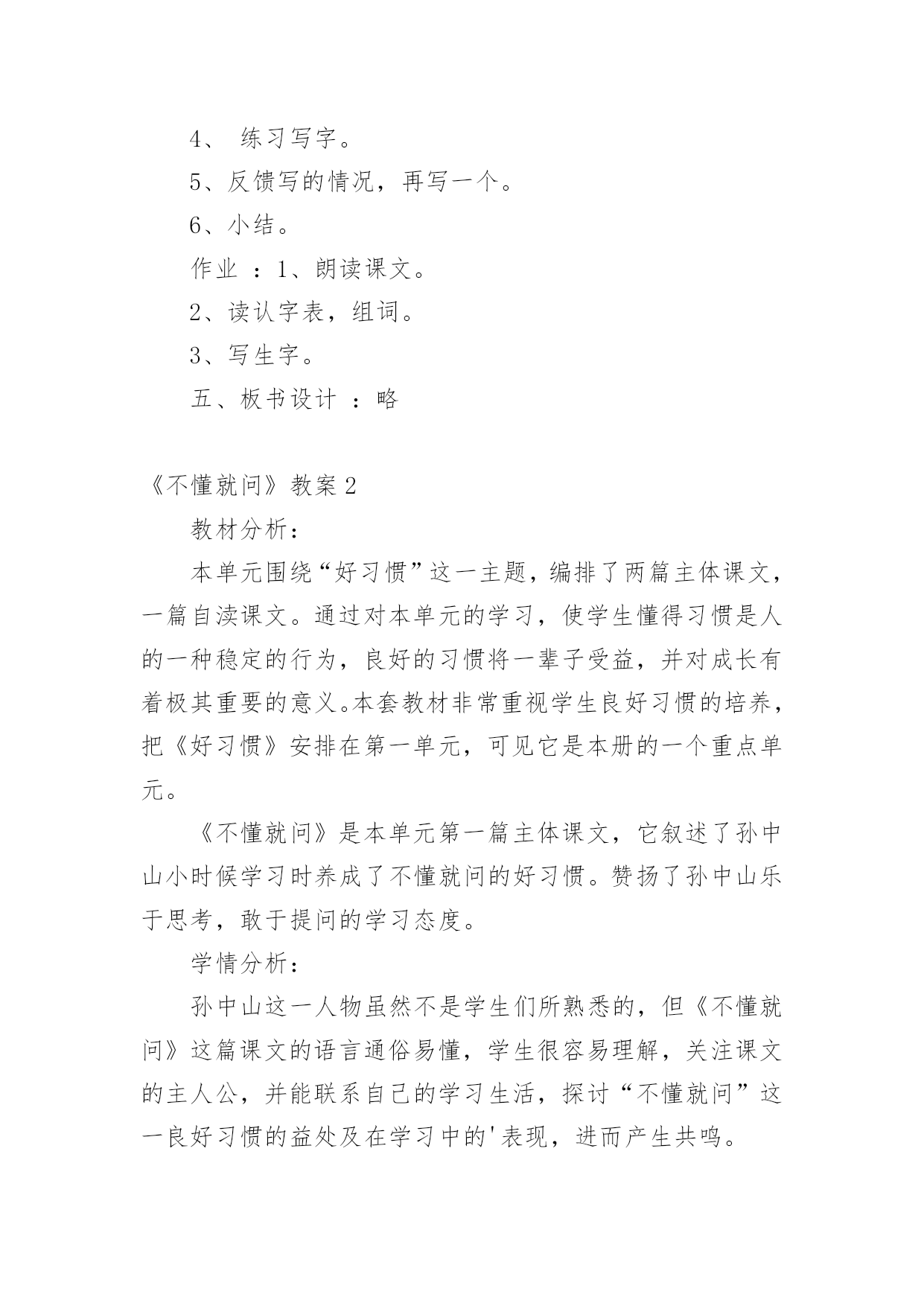 4、 练习写字。

5、反馈写的情况，再写一个。

6、小结。

作业 ：1、朗读课文。

2、读认字表，组词。

3、写生字。

五、板书设计 ：略

《不懂就问》教案 2

教材分析：

本单元围绕“好习惯”这一主题，编排了两篇主体课文，一篇自渎课文。通过对本单元的学习，使学生懂得习惯是人的一种稳定的行为，良好的习惯将一辈子受益，并对成长有着极其重要的意义。本套教材非常重视学生良好习惯的培养，把《好习惯》安排在第一单元，可见它是本册的一个重点单元。

《不懂就问》是本单元第一篇主体课文，它叙述了孙中山小时候学习时养成了不懂就问的好习惯。赞扬了孙中山乐于思考，敢于提问的学习态度。

学情分析：

孙中山这一人物虽然不是学生们所熟悉的，但《不懂就问》这篇课文的语言通俗易懂，学生很容易理解，关注课文的主人公，并能联系自己的学习生活，探讨“不懂就问”这一良好习惯的益处及在学习中的'表现，进而产生共鸣。